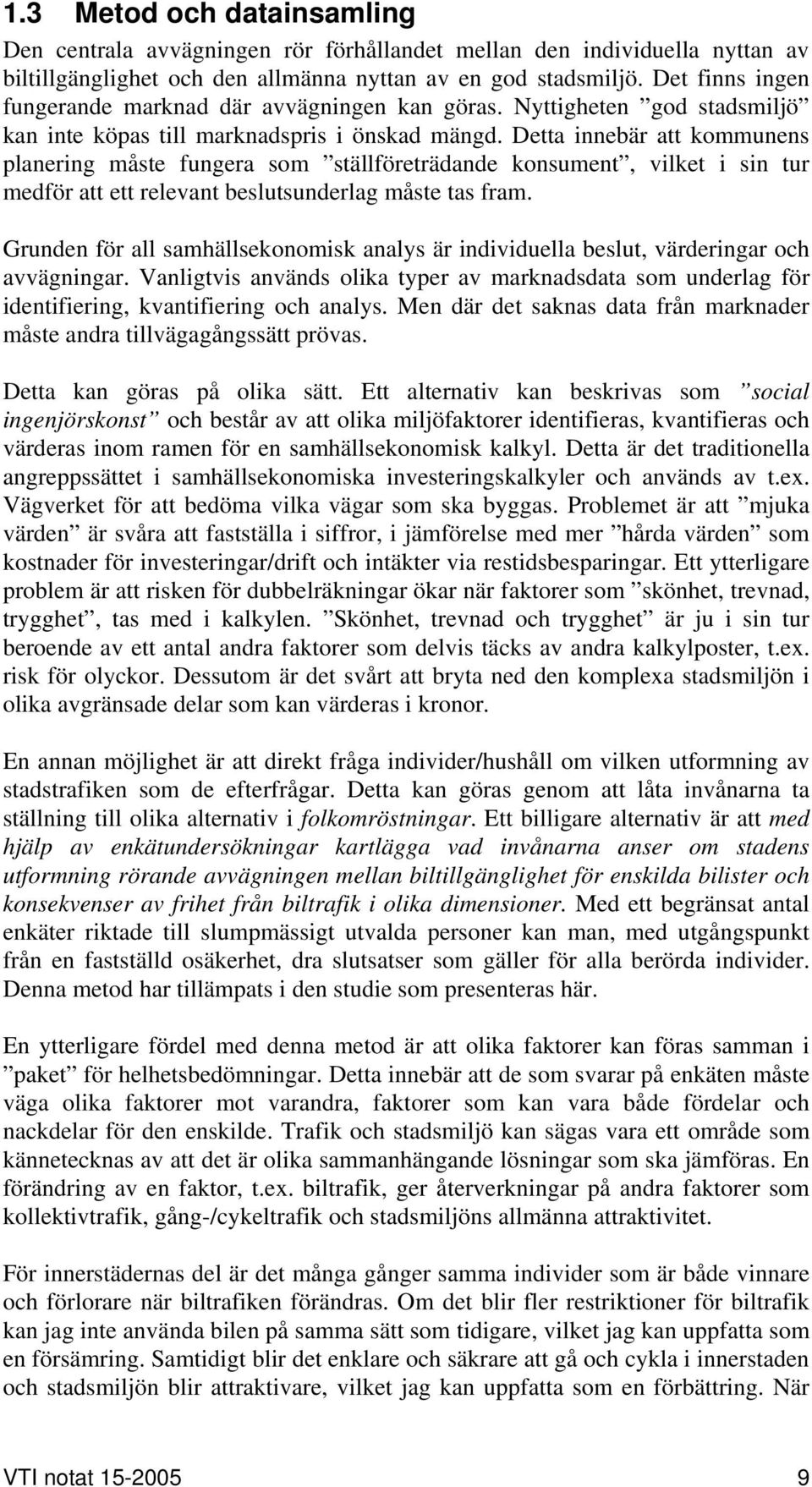 1.3 Metod och datainsamling

Den centrala avvägningen rör förhållandet mellan den individuella nyttan av biltillgänglighet och den allmänna nyttan av en god stadsmiljö. Det finns ingen fungerande marknad där avvägningen kan göras. Nyttigheten ”god stadsmiljö” kan inte köpas till marknadspris i önskad mängd. Detta innebär att kommunens planering måste fungera som ”ställföreträdande konsument”, vilket i sin tur medför att ett relevant beslutsunderlag måste tas fram.

Grunden för all samhällsekonomisk analys är individuella beslut, värderingar och avvägningar. Vanligtvis används olika typer av marknadsdata som underlag för identifiering, kvantifiering och analys. Men där det saknas data från marknader måste andra tillvägagångssätt prövas.

Detta kan göras på olika sätt. Ett alternativ kan beskrivas som ”social ingenjörskonst” och består av att olika miljöfaktorer identifieras, kvantifieras och värderas inom ramen för en samhällsekonomisk kalkyl. Detta är det traditionella angreppssättet i samhällsekonomiska investeringskalkyler och används av t.ex. Vägverket för att bedöma vilka vägar som ska byggas. Problemet är att ”mjuka värden” är svåra att fastställa i siffror, i jämförelse med mer ”hårda värden” som kostnader för investeringar/drift och intäkter via restidsbesparingar. Ett ytterligare problem är att risken för dubbelräkningar ökar när faktorer som ”skönhet, trevnad, trygghet”, tas med i kalkylen. ”Skönhet, trevnad och trygghet” är ju i sin tur beroende av ett antal andra faktorer som delvis täcks av andra kalkylposter, t.ex. risk för olyckor. Dessutom är det svårt att bryta ned den komplexa stadsmiljön i olika avgränsade delar som kan värderas i kronor.

En annan möjlighet är att direkt fråga individer/hushåll om vilken utformning av stadstrafiken som de efterfrågar. Detta kan göras genom att låta invånarna ta ställning till olika alternativ i folkomröstningar. Ett billigare alternativ är att med hjälp av enkätundersökningar kartlägga vad invånarna anser om stadens utformning rörande avvägningen mellan biltillgänglighet för enskilda bilister och konsekvenser av frihet från biltrafik i olika dimensioner. Med ett begränsat antal enkäter riktade till slumpmässigt utvalda personer kan man, med utgångspunkt från en fastställd osäkerhet, dra slutsatser som gäller för alla berörda individer. Denna metod har tillämpats i den studie som presenteras här.

En ytterligare fördel med denna metod är att olika faktorer kan föras samman i ”paket” för helhetsbedömningar. Detta innebär att de som svarar på enkäten måste väga olika faktorer mot varandra, faktorer som kan vara både fördelar och nackdelar för den enskilde. Trafik och stadsmiljö kan sägas vara ett område som kännetecknas av att det är olika sammanhängande lösningar som ska jämföras. En förändring av en faktor, t.ex. biltrafik, ger återverkningar på andra faktorer som kollektivtrafik, gång-/cykeltrafik och stadsmiljöns allmänna attraktivitet.

För innerstädernas del är det många gånger samma individer som är både vinnare och förlorare när biltrafiken förändras. Om det blir fler restriktioner för biltrafik kan jag inte använda bilen på samma sätt som tidigare, vilket jag kan uppfatta som en försämring. Samtidigt blir det enklare och säkrare att gå och cykla i innerstaden och stadsmiljön blir attraktivare, vilket jag kan uppfatta som en förbättring. När

VTI notat 15-2005 9